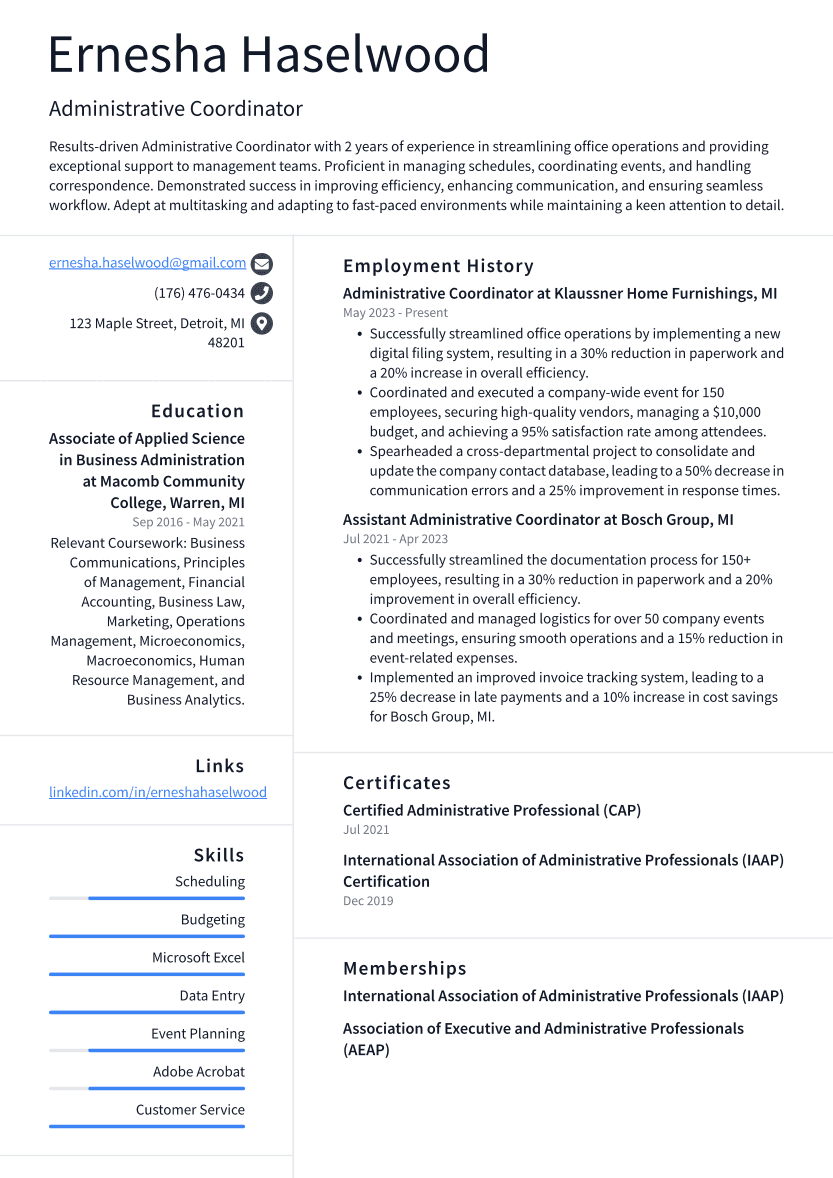 Ernesha Haselwood

Administrative Coordinator

Results-driven Administrative Coordinator with 2 years of experience in streamlining office operations and providing exceptional support to management teams. Proficient in managing schedules, coordinating events, and handling correspondence. Demonstrated success in improving efficiency, enhancing communication, and ensuring seamless workflow. Adept at multitasking and adapting to fast-paced environments while maintaining a keen attention to detail.

ernesha.haselwood@gmail.com
(176) 476-0434
123 Maple Street, Detroit, MI 48201

Education

Associate of Applied Science in Business Administration at Macomb Community College, Warren, MI
Sep 2016 - May 2021
Relevant Coursework: Business Communications, Principles of Management, Financial Accounting, Business Law, Marketing, Operations Management, Microeconomics, Macroeconomics, Human Resource Management, and Business Analytics.

Links

linkedin.com/in/erneshahaselwood

Skills

Scheduling
Budgeting
Microsoft Excel
Data Entry
Event Planning
Adobe Acrobat
Customer Service

Employment History

Administrative Coordinator at Klaussner Home Furnishings, MI
May 2023 - Present
• Successfully streamlined office operations by implementing a new digital filing system, resulting in a 30% reduction in paperwork and a 20% increase in overall efficiency.
• Coordinated and executed a company-wide event for 150 employees, securing high-quality vendors, managing a $10,000 budget, and achieving a 95% satisfaction rate among attendees.
• Spearheaded a cross-departmental project to consolidate and update the company contact database, leading to a 50% decrease in communication errors and a 25% improvement in response times.

Assistant Administrative Coordinator at Bosch Group, MI
Jul 2021 - Apr 2023
• Successfully streamlined the documentation process for 150+ employees, resulting in a 30% reduction in paperwork and a 20% improvement in overall efficiency.
• Coordinated and managed logistics for over 50 company events and meetings, ensuring smooth operations and a 15% reduction in event-related expenses.
• Implemented an improved invoice tracking system, leading to a 25% decrease in late payments and a 10% increase in cost savings for Bosch Group, MI.

Certificates

Certified Administrative Professional (CAP)
Jul 2021

International Association of Administrative Professionals (IAAP) Certification
Dec 2019

Memberships

International Association of Administrative Professionals (IAAP)

Association of Executive and Administrative Professionals (AEAP)